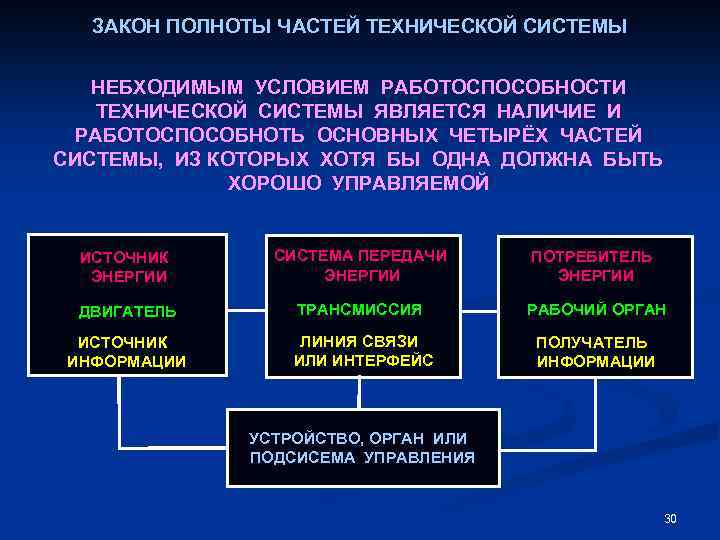 ЗАКОН ПОЛНОТЫ ЧАСТЕЙ ТЕХНИЧЕСКОЙ СИСТЕМЫ

НЕБХОДИМЫМ УСЛОВИЕМ РАБОТОСПОСОБНОСТИ ТЕХНИЧЕСКОЙ СИСТЕМЫ ЯВЛЯЕТСЯ НАЛИЧИЕ И РАБОТОСПОСОБНОТЬ ОСНОВНЫХ ЧЕТЫРЁХ ЧАСТЕЙ СИСТЕМЫ, ИЗ КОТОРЫХ ХОТЯ БЫ ОДНА ДОЛЖНА БЫТЬ ХОРОШО УПРАВЛЯЕМОЙ

ИСТОЧНИК ЭНЕРГИИ

ДВИГАТЕЛЬ

ИСТОЧНИК ИНФОРМАЦИИ

СИСТЕМА ПЕРЕДАЧИ ЭНЕРГИИ

ТРАНСМИССИЯ

ЛИНИЯ СВЯЗИ ИЛИ ИНТЕРФЕЙС

ПОТРЕБИТЕЛЬ ЭНЕРГИИ

РАБОЧИЙ ОРГАН

ПОЛУЧАТЕЛЬ ИНФОРМАЦИИ

УСТРОЙСТВО, ОРГАН ИЛИ ПОДСИСЕМА УПРАВЛЕНИЯ

30